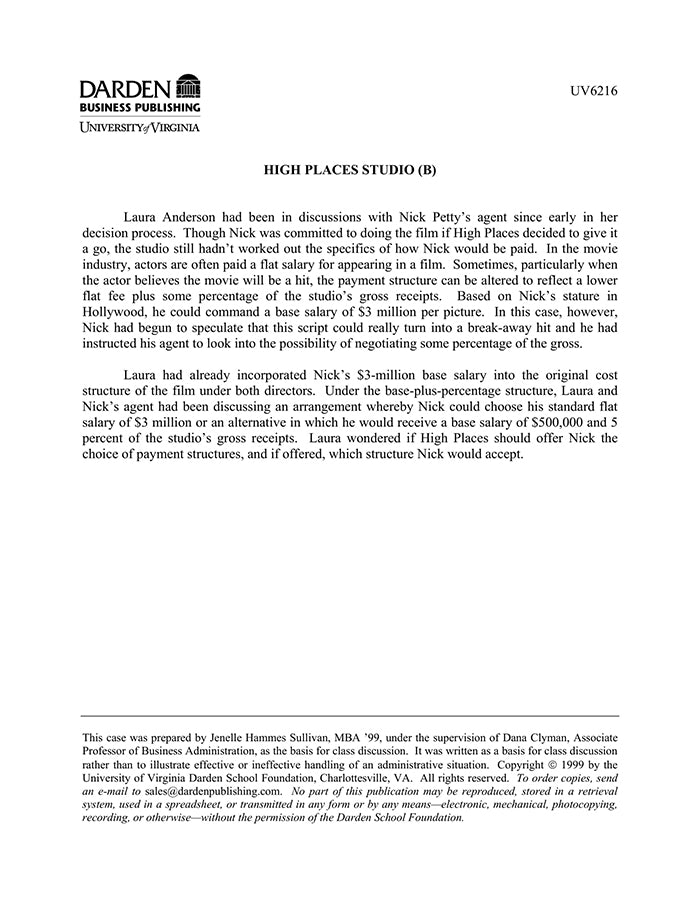 DARDEN
BUSINESS PUBLISHING
UNIVERSITY of VIRGINIA

UV6216

HIGH PLACES STUDIO (B)

Laura Anderson had been in discussions with Nick Petty's agent since early in her decision process. Though Nick was committed to doing the film if High Places decided to give it a go, the studio still hadn't worked out the specifics of how Nick would be paid. In the movie industry, actors are often paid a flat salary for appearing in a film. Sometimes, particularly when the actor believes the movie will be a hit, the payment structure can be altered to reflect a lower flat fee plus some percentage of the studio's gross receipts. Based on Nick's stature in Hollywood, he could command a base salary of \$3 million per picture. In this case, however, Nick had begun to speculate that this script could really turn into a break-away hit and he had instructed his agent to look into the possibility of negotiating some percentage of the gross.

Laura had already incorporated Nick's \$3-million base salary into the original cost structure of the film under both directors. Under the base-plus-percentage structure, Laura and Nick's agent had been discussing an arrangement whereby Nick could choose his standard flat salary of \$3 million or an alternative in which he would receive a base salary of \$500,000 and 5 percent of the studio's gross receipts. Laura wondered if High Places should offer Nick the choice of payment structures, and if offered, which structure Nick would accept.

This case was prepared by Jenelle Hammes Sullivan, MBA '99, under the supervision of Dana Clyman, Associate Professor of Business Administration, as the basis for class discussion. It was written as a basis for class discussion rather than to illustrate effective or ineffective handling of an administrative situation. Copyright © 1999 by the University of Virginia Darden School Foundation, Charlottesville, VA. All rights reserved. To order copies, send an e-mail to sales@dardenpublishing.com. No part of this publication may be reproduced, stored in a retrieval system, used in a spreadsheet, or transmitted in any form or by any means—electronic, mechanical, photocopying, recording, or otherwise—without the permission of the Darden School Foundation.